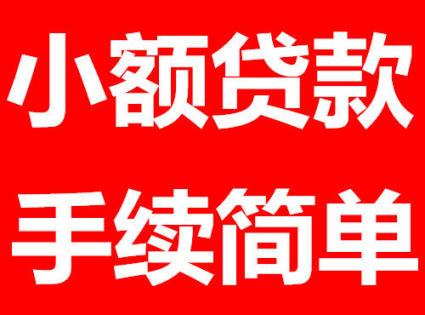 小额贷款
手续简单